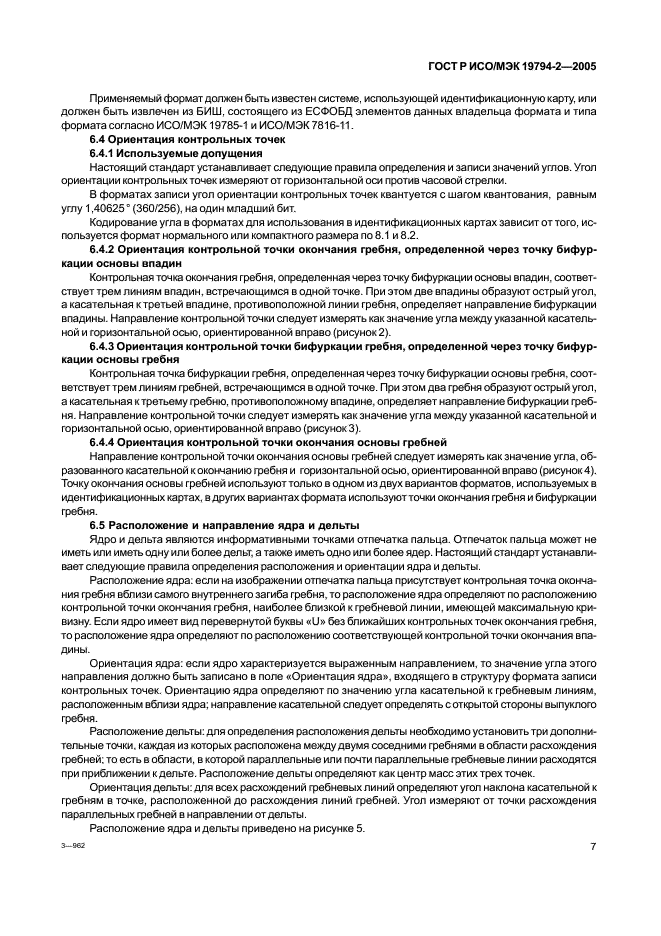 ГОСТ Р ИСО/МЭК 19794-2—2005

Применяемый формат должен быть известен системе, использующей идентификационную карту, или должен быть извлечен из БИШ, состоящего из ЕСФОБД элементов данных владельца формата и типа формата согласно ИСО/МЭК 19785-1 и ИСО/МЭК 7816-11.

6.4 Ориентация контрольных точек

6.4.1 Используемые допущения

Настоящий стандарт устанавливает следующие правила определения и записи значений углов. Угол ориентации контрольных точек измеряют от горизонтальной оси против часовой стрелки.

В форматах записи угол ориентации контрольных точек квантуется с шагом квантования, равным углу 1,40625 ° (360/256), на один младший бит.

Кодирование угла в форматах для использования в идентификационных картах зависит от того, используется формат нормального или компактного размера по 8.1 и 8.2.

6.4.2 Ориентация контрольной точки окончания гребня, определенной через точку бифуркации основы впадин

Контрольная точка окончания гребня, определенная через точку бифуркации основы впадин, соответствует трем линиям впадин, встречающимся в одной точке. При этом две впадины образуют острый угол, а касательная к третьей впадине, противоположной линии гребня, определяет направление бифуркации впадины. Направление контрольной точки следует измерять как значение угла между указанной касательной и горизонтальной осью, ориентированной вправо (рисунок 2).

6.4.3 Ориентация контрольной точки бифуркации гребня, определенной через точку бифуркации основы гребня

Контрольная точка бифуркации гребня, определенная через точку бифуркации основы гребня, соответствует трем линиям гребней, встречающимся в одной точке. При этом два гребня образуют острый угол, а касательная к третьему гребню, противоположному впадине, определяет направление бифуркации гребня. Направление контрольной точки следует измерять как значение угла между указанной касательной и горизонтальной осью, ориентированной вправо (рисунок 3).

6.4.4 Ориентация контрольной точки окончания основы гребней

Направление контрольной точки окончания основы гребней следует измерять как значение угла, образованного касательной к окончанию гребня и горизонтальной осью, ориентированной вправо (рисунок 4). Точку окончания основы гребней используют только в одном из двух вариантов форматов, используемых в идентификационных картах, в других вариантах формата используют точки окончания гребня и бифуркации гребня.

6.5 Расположение и направление ядра и дельты

Ядро и дельта являются информативными точками отпечатка пальца. Отпечаток пальца может не иметь или иметь одну или более дельт, а также иметь одно или более ядер. Настоящий стандарт устанавливает следующие правила определения расположения и ориентации ядра и дельты.

Расположение ядра: если на изображении отпечатка пальца присутствует контрольная точка окончания гребня вблизи самого внутреннего загиба гребня, то расположение ядра определяют по расположению контрольной точки окончания гребня, наиболее близкой к гребневой линии, имеющей максимальную кривизну. Если ядро имеет вид перевернутой буквы «U» без ближайших контрольных точек окончания гребня, то расположение ядра определяют по расположению соответствующей контрольной точки окончания впадины.

Ориентация ядра: если ядро характеризуется выраженным направлением, то значение угла этого направления должно быть записано в поле «Ориентация ядра», входящего в структуру формата записи контрольных точек. Ориентацию ядра определяют по значению угла касательной к гребневым линиям, расположенным вблизи ядра; направление касательной следует определять с открытой стороны выпуклого гребня.

Расположение дельты: для определения расположения дельты необходимо установить три дополнительные точки, каждая из которых расположена между двумя соседними гребнями в области расхождения гребней; то есть в области, в которой параллельные или почти параллельные гребневые линии расходятся при приближении к дельте. Расположение дельты определяют как центр масс этих трех точек.

Ориентация дельты: для всех расхождений гребневых линий определяют угол наклона касательной к гребням в точке, расположенной до расхождения линий гребней. Угол измеряют от точки расхождения параллельных гребней в направлении от дельты.

Расположение ядра и дельты приведено на рисунке 5.

3—962

7